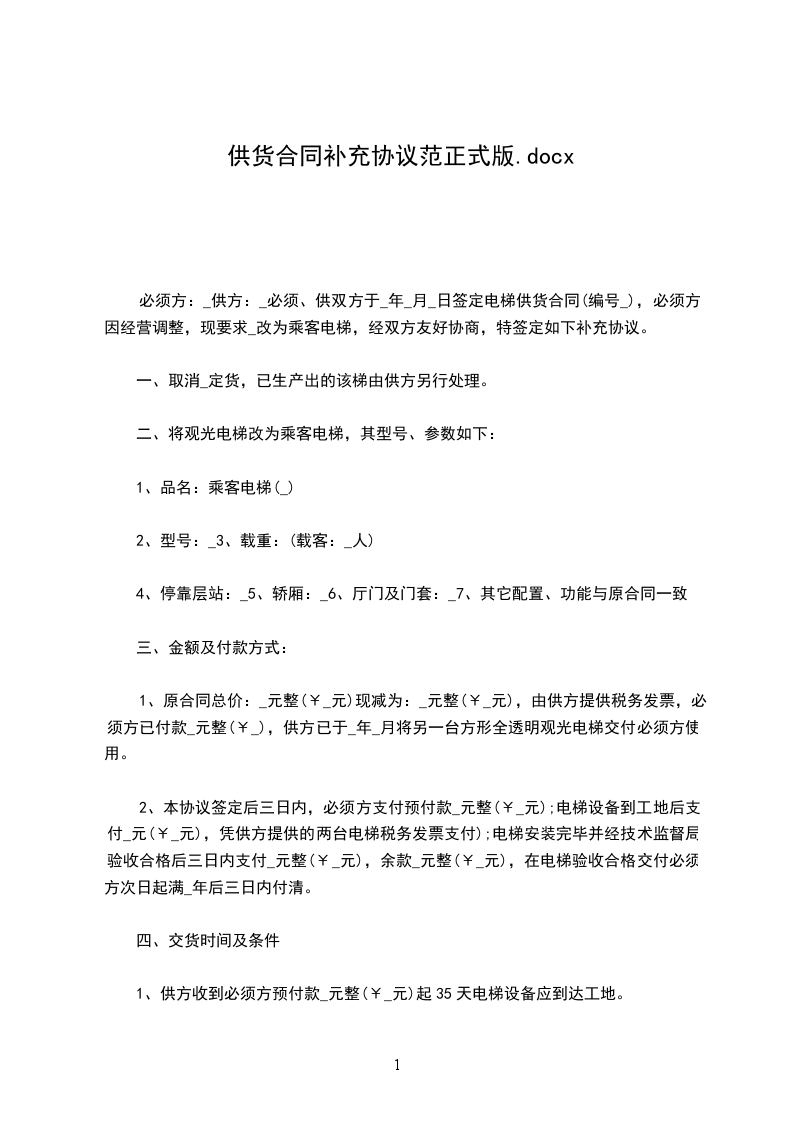 供货合同补充协议范正式版.docx

必须方：_供方：_必须、供双方于_年_月_日签定电梯供货合同(编号_)，必须方因经营调整，现要求_改为乘客电梯，经双方友好协商，特签定如下补充协议。

一、取消_定货，已生产出的该梯由供方另行处理。

二、将观光电梯改为乘客电梯，其型号、参数如下：

1、品名：乘客电梯(_)

2、型号：_3、载重：(载客：_人)

4、停靠层站：_5、轿厢：_6、厅门及门套：_7、其它配置、功能与原合同一致

三、金额及付款方式：

1、原合同总价：_元整(￥_元)现减为：_元整(￥_元)，由供方提供税务发票，必须方已付款_元整(￥_)，供方已于_年_月将另一台方形全透明观光电梯交付必须方使用。

2、本协议签定后三日内，必须方支付预付款_元整(￥_元);电梯设备到工地后支付_元(￥_元)，凭供方提供的两台电梯税务发票支付);电梯安装完毕并经技术监督局验收合格后三日内支付_元整(￥_元)，余款_元整(￥_元)，在电梯验收合格交付必须方次日起满_年后三日内付清。

四、交货时间及条件

1、供方收到必须方预付款_元整(￥_元)起35天电梯设备应到达工地。

1